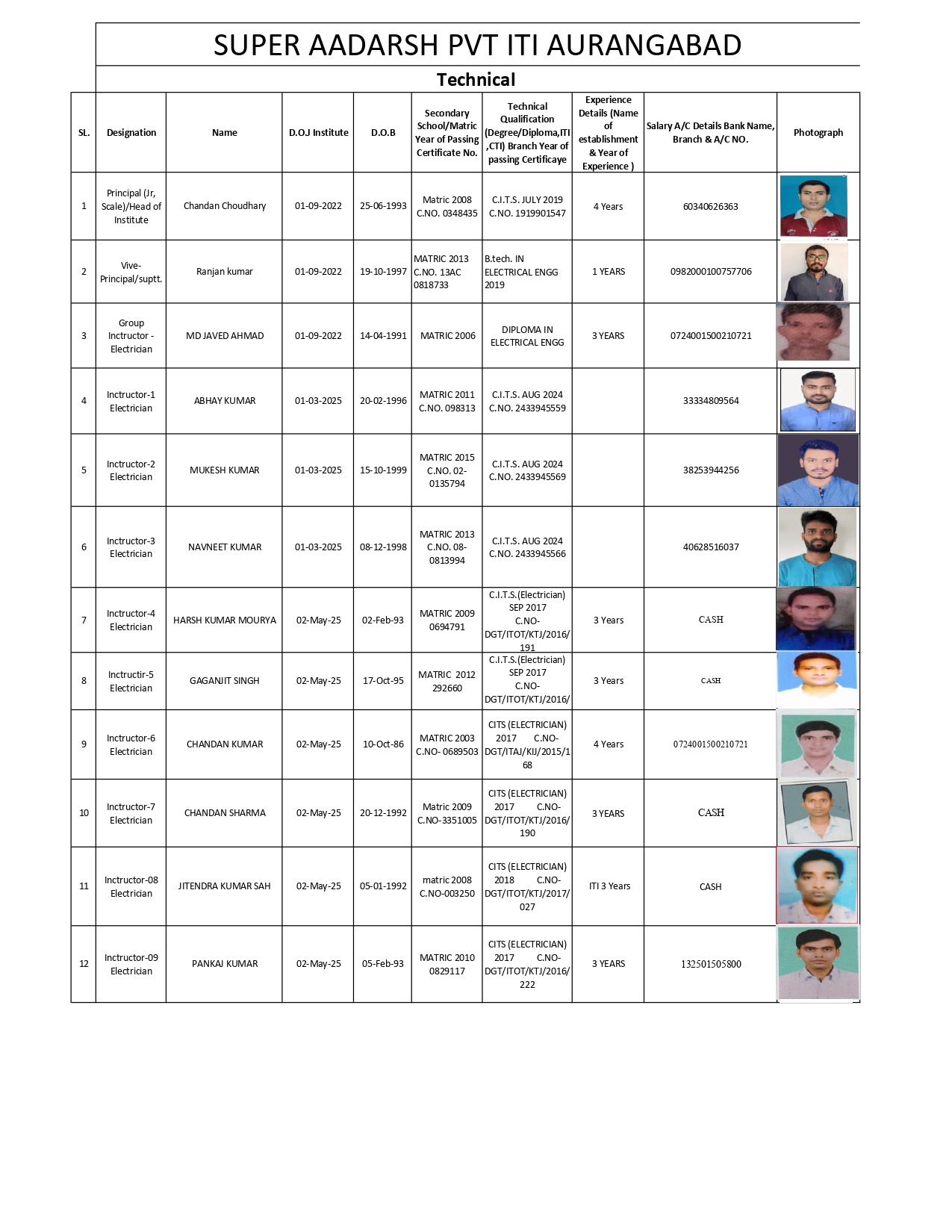 SUPER AADARSH PVT ITI AURANGABAD

Technical

| SL. | Designation | Name | D.OJ Institute | D.O.B | Secondary School/Matric Year of Passing Certificate No. | Technical Qualification (Degree/Diploma,ITI ,CTI) Branch Year of passing Certificaye | Experience Details (Name of establishment & Year of Experience ) | Salary A/C Details Bank Name, Branch & A/C NO. | Photograph |
|---|---|---|---|---|---|---|---|---|---|
| 1 | Principal (Jr, Scale)/Head of Institute | Chandan Choudhary | 01-09-2022 | 25-06-1993 | Matric 2008 C.NO. 0348435 | C.I.T.S. JULY 2019 C.NO. 1919901547 | 4 Years | 60340626363 | |
| 2 | Vive-Principal/suptt. | Ranjan kumar | 01-09-2022 | 19-10-1997 | MATRIC 2013 C.NO. 13AC 0818733 | B.tech. IN ELECTRICAL ENGG 2019 | 1 YEARS | 0982000100757706 | |
| 3 | Group Inctructor - Electrician | MD JAVED AHMAD | 01-09-2022 | 14-04-1991 | MATRIC 2006 | DIPLOMA IN ELECTRICAL ENGG | 3 YEARS | 0724001500210721 | |
| 4 | Inctructor-1 Electrician | ABHAY KUMAR | 01-03-2025 | 20-02-1996 | MATRIC 2011 C.NO. 098313 | C.I.T.S. AUG 2024 C.NO. 2433945559 | | 33334809564 | |
| 5 | Inctructor-2 Electrician | MUKESH KUMAR | 01-03-2025 | 15-10-1999 | MATRIC 2015 C.NO. 02-0135794 | C.I.T.S. AUG 2024 C.NO. 2433945569 | | 38253944256 | |
| 6 | Inctructor-3 Electrician | NAVNEET KUMAR | 01-03-2025 | 08-12-1998 | MATRIC 2013 C.NO. 08-0813994 | C.I.T.S. AUG 2024 C.NO. 2433945566 | | 40628516037 | |
| 7 | Inctructor-4 Electrician | HARSH KUMAR MOURYA | 02-May-25 | 02-Feb-93 | MATRIC 2009 0694791 | C.I.T.S.(Electrician) SEP 2017 C.NO-DGT/ITOT/KTJ/2016/191 | 3 Years | CASH | |
| 8 | Inctructir-5 Electrician | GAGANJIT SINGH | 02-May-25 | 17-Oct-95 | MATRIC 2012 292660 | C.I.T.S.(Electrician) SEP 2017 C.NO-DGT/ITOT/KTJ/2016/ | 3 Years | CASH | |
| 9 | Inctructor-6 Electrician | CHANDAN KUMAR | 02-May-25 | 10-Oct-86 | MATRIC 2003 C.NO- 0689503 | CITS (ELECTRICIAN) 2017 C.NO-DGT/ITAJ/KIJ/2015/168 | 4 Years | 0724001500210721 | |
| 10 | Inctructor-7 Electrician | CHANDAN SHARMA | 02-May-25 | 20-12-1992 | Matric 2009 C.NO-3351005 | CITS (ELECTRICIAN) 2017 C.NO-DGT/ITOT/KTJ/2016/190 | 3 YEARS | CASH | |
| 11 | Inctructor-08 Electrician | JITENDRA KUMAR SAH | 02-May-25 | 05-01-1992 | matric 2008 C.NO-003250 | CITS (ELECTRICIAN) 2018 C.NO-DGT/ITOT/KTJ/2017/027 | ITI 3 Years | CASH | |
| 12 | Inctructor-09 Electrician | PANKAJ KUMAR | 02-May-25 | 05-Feb-93 | MATRIC 2010 0829117 | CITS (ELECTRICIAN) 2017 C.NO-DGT/ITOT/KTJ/2016/222 | 3 YEARS | 132501505800 | |